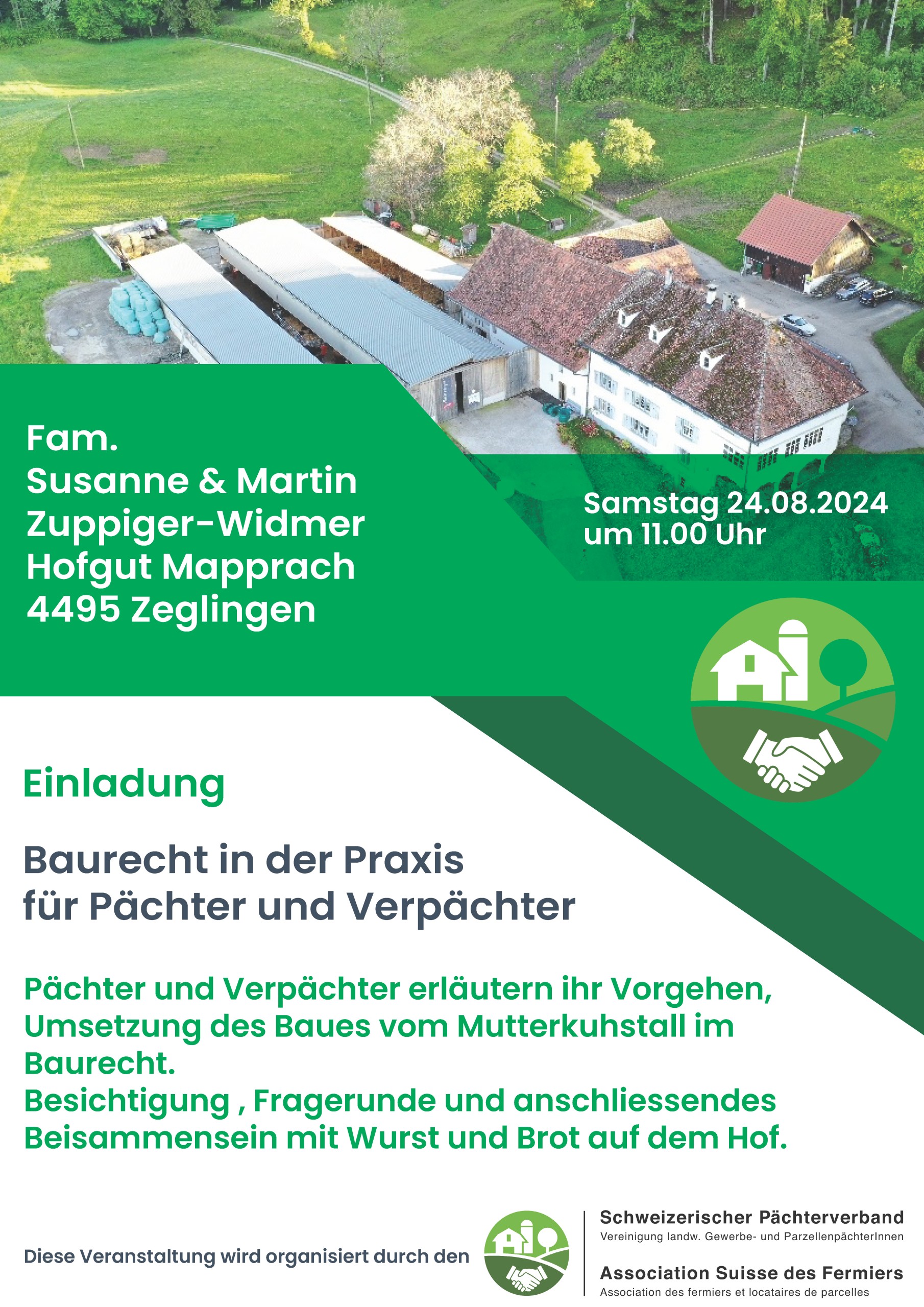 Fam.
Susanne & Martin
Zuppiger-Widmer
Hofgut Mapprach
4495 Zeglingen

Samstag 24.08.2024
um 11.00 Uhr

Einladung

Baurecht in der Praxis
für Pächter und Verpächter

Pächter und Verpächter erläutern ihr Vorgehen, Umsetzung des Baues vom Mutterkuhstall im Baurecht.
Besichtigung , Fragerunde und anschliessendes Beisammensein mit Wurst und Brot auf dem Hof.

Diese Veranstaltung wird organisiert durch den

Schweizerischer Pächterverband
Vereinigung landw. Gewerbe- und ParzellenpächterInnen

Association Suisse des Fermiers
Association des fermiers et locataires de parcelles